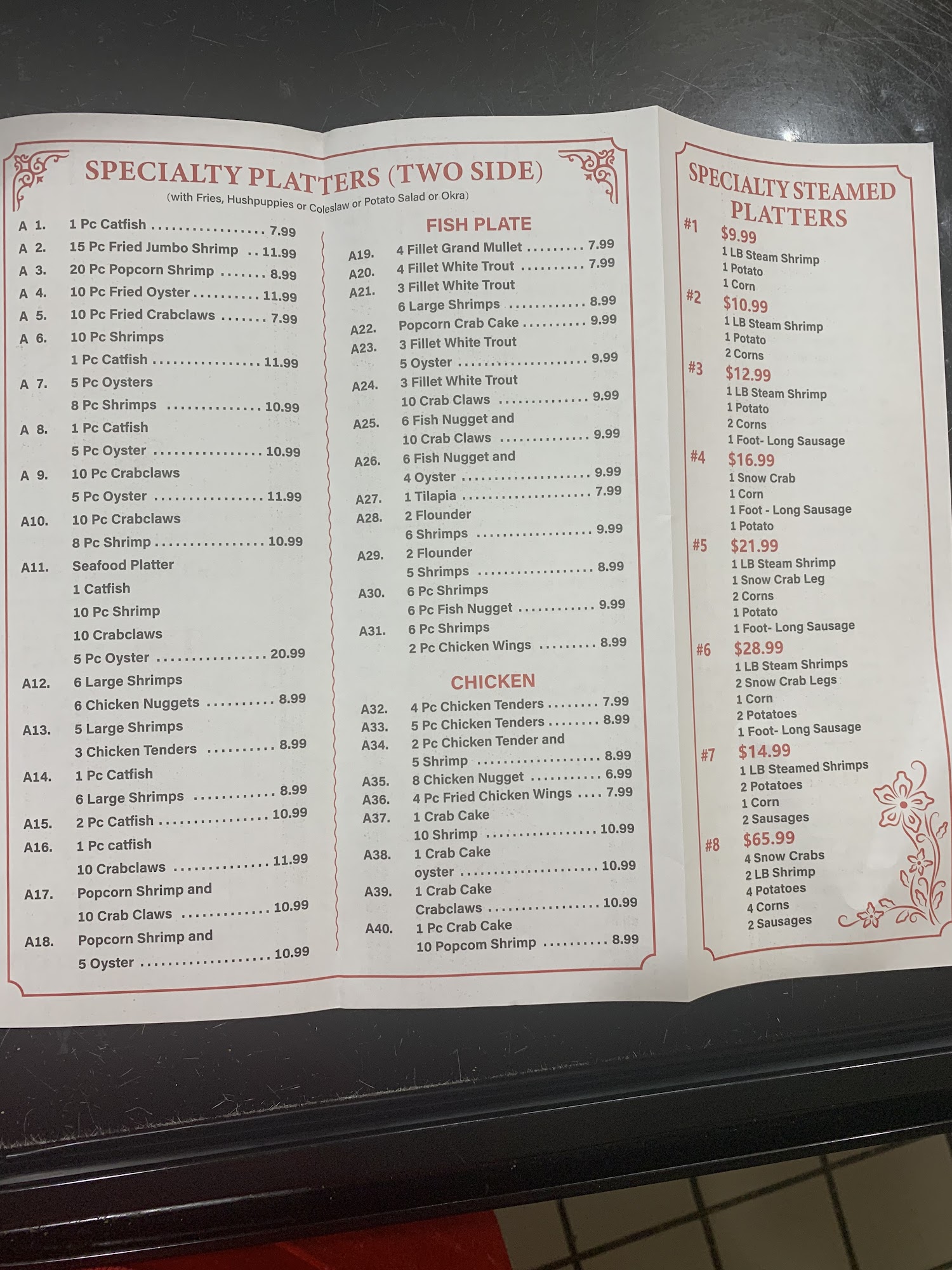 SPECIALTY PLATTERS (TWO SIDE)
(with Fries, Hushpuppies or Coleslaw or Potato Salad or Okra)

A 1. 1 Pc Catfish 7.99
A 2. 15 Pc Fried Jumbo Shrimp 11.99
A 3. 20 Pc Popcorn Shrimp 8.99
A 4. 10 Pc Fried Oyster 11.99
A 5. 10 Pc Fried Crabclaws 7.99
A 6. 10 Pc Shrimps
1 Pc Catfish 11.99
A 7. 5 Pc Oysters
8 Pc Shrimps 10.99
A 8. 1 Pc Catfish
5 Pc Oyster 10.99
A 9. 10 Pc Crabclaws
5 Pc Oyster 11.99
A10. 10 Pc Crabclaws
8 Pc Shrimp 10.99
A11. Seafood Platter
1 Catfish
10 Pc Shrimp
10 Crabclaws
5 Pc Oyster 20.99
A12. 6 Large Shrimps
6 Chicken Nuggets 8.99
A13. 5 Large Shrimps
3 Chicken Tenders 8.99
A14. 1 Pc Catfish
6 Large Shrimps 8.99
A15. 2 Pc Catfish 10.99
A16. 1 Pc catfish
10 Crabclaws 11.99
A17. Popcorn Shrimp and
10 Crab Claws 10.99
A18. Popcorn Shrimp and
5 Oyster 10.99

FISH PLATE
A19. 4 Fillet Grand Mullet 7.99
A20. 4 Fillet White Trout 7.99
A21. 3 Fillet White Trout
6 Large Shrimps 8.99
A22. Popcorn Crab Cake 9.99
A23. 3 Fillet White Trout
5 Oyster 9.99
A24. 3 Fillet White Trout
10 Crab Claws 9.99
A25. 6 Fish Nugget and
10 Crab Claws 9.99
A26. 6 Fish Nugget and
4 Oyster 9.99
A27. 1 Tilapia 7.99
A28. 2 Flounder
6 Shrimps 9.99
A29. 2 Flounder
5 Shrimps 8.99
A30. 6 Pc Shrimps
6 Pc Fish Nugget 9.99
A31. 6 Pc Shrimps
2 Pc Chicken Wings 8.99

CHICKEN
A32. 4 Pc Chicken Tenders 7.99
A33. 5 Pc Chicken Tenders 8.99
A34. 2 Pc Chicken Tender and
5 Shrimp 8.99
A35. 8 Chicken Nugget 6.99
A36. 4 Pc Fried Chicken Wings 7.99
A37. 1 Crab Cake
10 Shrimp 10.99
A38. 1 Crab Cake
oyster 10.99
A39. 1 Crab Cake
Crabclaws 10.99
A40. 1 Pc Crab Cake
10 Popcom Shrimp 8.99

SPECIALTY STEAMED PLATTERS
#1 $9.99
1 LB Steam Shrimp
1 Potato
1 Corn
#2 $10.99
1 LB Steam Shrimp
1 Potato
2 Corns
#3 $12.99
1 LB Steam Shrimp
1 Potato
2 Corns
1 Foot- Long Sausage
#4 $16.99
1 Snow Crab
1 Corn
1 Foot - Long Sausage
1 Potato
#5 $21.99
1 LB Steam Shrimp
1 Snow Crab Leg
2 Corns
1 Potato
1 Foot- Long Sausage
#6 $28.99
1 LB Steam Shrimps
2 Snow Crab Legs
1 Corn
2 Potatoes
1 Foot- Long Sausage
#7 $14.99
1 LB Steamed Shrimps
2 Potatoes
1 Corn
2 Sausages
#8 $65.99
4 Snow Crabs
2 LB Shrimp
4 Potatoes
4 Corns
2 Sausages